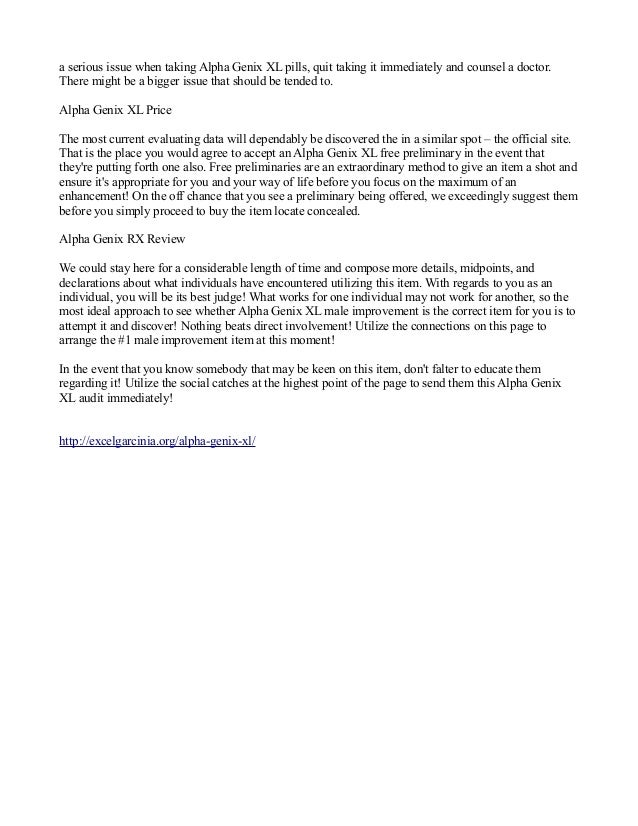 a serious issue when taking Alpha Genix XL pills, quit taking it immediately and counsel a doctor. There might be a bigger issue that should be tended to.

Alpha Genix XL Price

The most current evaluating data will dependably be discovered the in a similar spot – the official site. That is the place you would agree to accept an Alpha Genix XL free preliminary in the event that they're putting forth one also. Free preliminaries are an extraordinary method to give an item a shot and ensure it's appropriate for you and your way of life before you focus on the maximum of an enhancement! On the off chance that you see a preliminary being offered, we exceedingly suggest them before you simply proceed to buy the item locate concealed.

Alpha Genix RX Review

We could stay here for a considerable length of time and compose more details, midpoints, and declarations about what individuals have encountered utilizing this item. With regards to you as an individual, you will be its best judge! What works for one individual may not work for another, so the most ideal approach to see whether Alpha Genix XL male improvement is the correct item for you is to attempt it and discover! Nothing beats direct involvement! Utilize the connections on this page to arrange the #1 male improvement item at this moment!

In the event that you know somebody that may be keen on this item, don't falter to educate them regarding it! Utilize the social catches at the highest point of the page to send them this Alpha Genix XL audit immediately!

http://excelgarcinia.org/alpha-genix-xl/